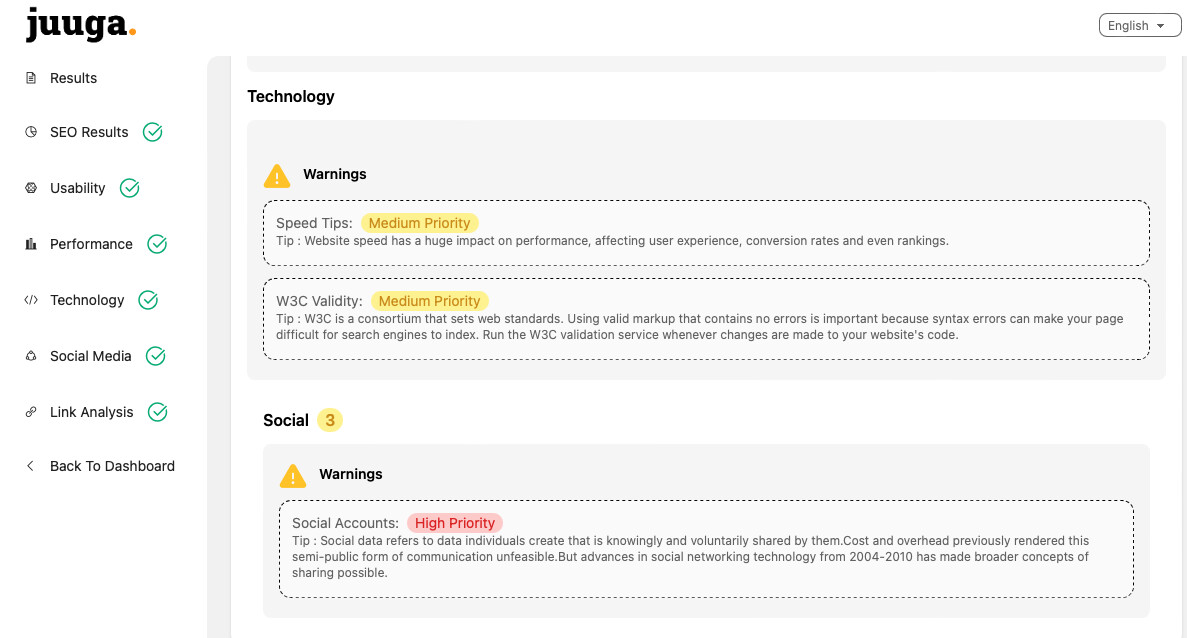 juuga.

English

Results

SEO Results

Usability

Performance

Technology

Social Media

Link Analysis

Back To Dashboard

Technology

Warnings

Speed Tips: Medium Priority
Tip : Website speed has a huge impact on performance, affecting user experience, conversion rates and even rankings.

W3C Validity: Medium Priority
Tip : W3C is a consortium that sets web standards. Using valid markup that contains no errors is important because syntax errors can make your page difficult for search engines to index. Run the W3C validation service whenever changes are made to your website's code.

Social 3

Warnings

Social Accounts: High Priority
Tip : Social data refers to data individuals create that is knowingly and voluntarily shared by them.Cost and overhead previously rendered this semi-public form of communication unfeasible.But advances in social networking technology from 2004-2010 has made broader concepts of sharing possible.